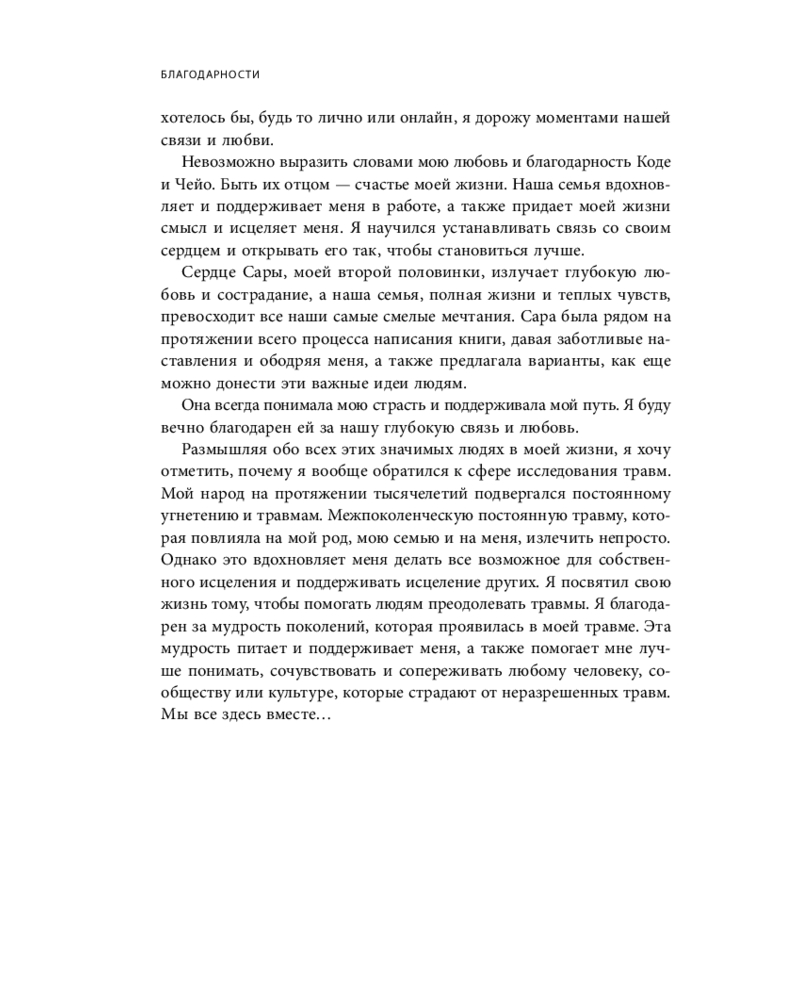 БЛАГОДАРНОСТИ

хотелось бы, будь то лично или онлайн, я дорожу моментами нашей связи и любви.

Невозможно выразить словами мою любовь и благодарность Коде и Чейо. Быть их отцом — счастье моей жизни. Наша семья вдохновляет и поддерживает меня в работе, а также придает моей жизни смысл и исцеляет меня. Я научился устанавливать связь со своим сердцем и открывать его так, чтобы становиться лучше.

Сердце Сары, моей второй половинки, излучает глубокую любовь и сострадание, а наша семья, полная жизни и теплых чувств, превосходит все наши самые смелые мечтания. Сара была рядом на протяжении всего процесса написания книги, давая заботливые наставления и ободряя меня, а также предлагала варианты, как еще можно донести эти важные идеи людям.

Она всегда понимала мою страсть и поддерживала мой путь. Я буду вечно благодарен ей за нашу глубокую связь и любовь.

Размышляя обо всех этих значимых людях в моей жизни, я хочу отметить, почему я вообще обратился к сфере исследования травм. Мой народ на протяжении тысячелетий подвергался постоянному угнетению и травмам. Межпоколенческую постоянную травму, которая повлияла на мой род, мою семью и на меня, излечить непросто. Однако это вдохновляет меня делать все возможное для собственного исцеления и поддерживать исцеление других. Я посвятил свою жизнь тому, чтобы помогать людям преодолевать травмы. Я благодарен за мудрость поколений, которая проявилась в моей травме. Эта мудрость питает и поддерживает меня, а также помогает мне лучше понимать, сочувствовать и сопереживать любому человеку, сообществу или культуре, которые страдают от неразрешенных травм. Мы все здесь вместе…